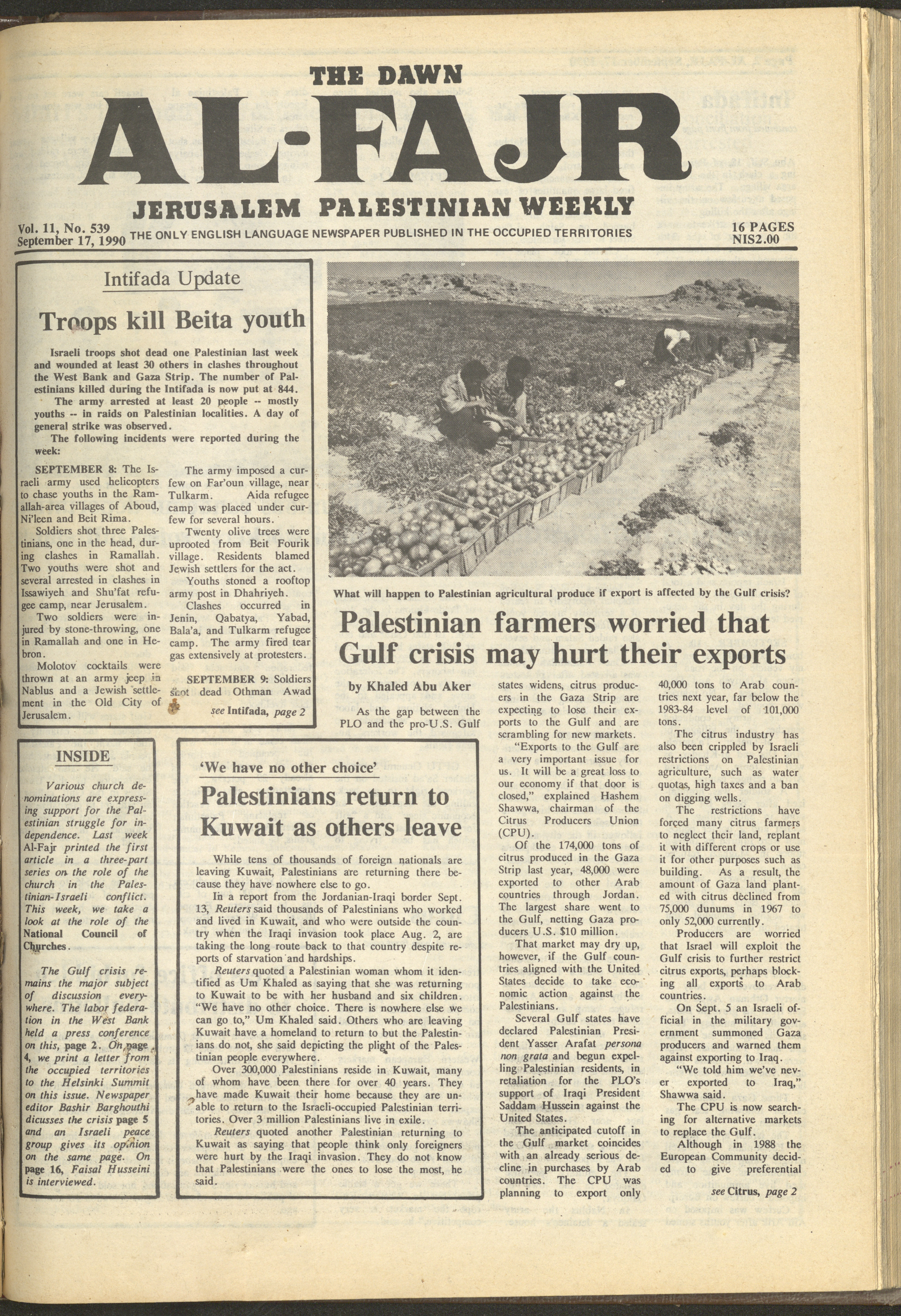 THE DAWN

AL-FAJR

JERUSALEM PALESTINIAN WEEKLY

Vol. 11, No. 539
September 17, 1990

THE ONLY ENGLISH LANGUAGE NEWSPAPER PUBLISHED IN THE OCCUPIED TERRITORIES

16 PAGES
NIS2.00

Intifada Update

Troops kill Beita youth

Israeli troops shot dead one Palestinian last week and wounded at least 30 others in clashes throughout the West Bank and Gaza Strip. The number of Palestinians killed during the Intifada is now put at 844.

The army arrested at least 20 people -- mostly youths -- in raids on Palestinian localities. A day of general strike was observed.

The following incidents were reported during the week:

SEPTEMBER 8: The Israeli army used helicopters to chase youths in the Ramallah-area villages of Aboud, Ni'leen and Beit Rima.

Soldiers shot three Palestinians, one in the head, during clashes in Ramallah. Two youths were shot and several arrested in clashes in Issawiyeh and Shu'fat refugee camp, near Jerusalem.

Two soldiers were injured by stone-throwing, one in Ramallah and one in Hebron.

Molotov cocktails were thrown at an army jeep in Nablus and a Jewish settlement in the Old City of Jerusalem.

The army imposed a curfew on Far'oun village, near Tulkarm. Aida refugee camp was placed under curfew for several hours.

Twenty olive trees were uprooted from Beit Fourik village. Residents blamed Jewish settlers for the act.

Youths stoned a rooftop army post in Dhahriyeh.

Clashes occurred in Jenin, Qabatya, Yabad, Bala'a, and Tulkarm refugee camp. The army fired tear gas extensively at protesters.

SEPTEMBER 9: Soldiers shot dead Othman Awad

see Intifada, page 2

What will happen to Palestinian agricultural produce if export is affected by the Gulf crisis?

Palestinian farmers worried that Gulf crisis may hurt their exports

by Khaled Abu Aker

As the gap between the PLO and the pro-U.S. Gulf states widens, citrus producers in the Gaza Strip are expecting to lose their exports to the Gulf and are scrambling for new markets.

"Exports to the Gulf are a very important issue for us. It will be a great loss to our economy if that door is closed," explained Hashem Shawwa, chairman of the Citrus Producers Union (CPU).

Of the 174,000 tons of citrus produced in the Gaza Strip last year, 48,000 were exported to other Arab countries through Jordan. The largest share went to the Gulf, netting Gaza producers U.S. $10 million.

That market may dry up, however, if the Gulf countries aligned with the United States decide to take economic action against the Palestinians.

Several Gulf states have declared Palestinian President Yasser Arafat persona non grata and begun expelling Palestinian residents, in retaliation for the PLO's support of Iraqi President Saddam Hussein against the United States.

The anticipated cutoff in the Gulf market coincides with an already serious decline in purchases by Arab countries. The CPU was planning to export only 40,000 tons to Arab countries next year, far below the 1983-84 level of 101,000 tons.

The citrus industry has also been crippled by Israeli restrictions on Palestinian agriculture, such as water quotas, high taxes and a ban on digging wells.

The restrictions have forced many citrus farmers to neglect their land, replant it with different crops or use it for other purposes such as building. As a result, the amount of Gaza land planted with citrus declined from 75,000 dunums in 1967 to only 52,000 currently.

Producers are worried that Israel will exploit the Gulf crisis to further restrict citrus exports, perhaps blocking all exports to Arab countries.

On Sept. 5 an Israeli official in the military government summoned Gaza producers and warned them against exporting to Iraq.

"We told him we've never exported to Iraq," Shawwa said.

The CPU is now searching for alternative markets to replace the Gulf.

Although in 1988 the European Community decided to give preferential

see Citrus, page 2

INSIDE

Various church denominations are expressing support for the Palestinian struggle for independence. Last week Al-Fajr printed the first article in a three-part series on the role of the church in the Palestinian-Israeli conflict. This week, we take a look at the role of the National Council of Churches.

The Gulf crisis remains the major subject of discussion everywhere. The labor federation in the West Bank held a press conference on this, page 2. On page 4, we print a letter from the occupied territories to the Helsinki Summit on this issue. Newspaper editor Bashir Barghouthi dicusses the crisis page 5 and an Israeli peace group gives its opinion on the same page. On page 16, Faisal Husseini is interviewed.

'We have no other choice'

Palestinians return to Kuwait as others leave

While tens of thousands of foreign nationals are leaving Kuwait, Palestinians are returning there because they have nowhere else to go.

In a report from the Jordanian-Iraqi border Sept. 13, Reuters said thousands of Palestinians who worked and lived in Kuwait, and who were outside the country when the Iraqi invasion took place Aug. 2, are taking the long route back to that country despite reports of starvation and hardships.

Reuters quoted a Palestinian woman whom it identified as Um Khaled as saying that she was returning to Kuwait to be with her husband and six children. "We have no other choice. There is nowhere else we can go to," Um Khaled said. Others who are leaving Kuwait have a homeland to return to but the Palestinians do not, she said depicting the plight of the Palestinian people everywhere.

Over 300,000 Palestinians reside in Kuwait, many of whom have been there for over 40 years. They have made Kuwait their home because they are unable to return to the Israeli-occupied Palestinian territories. Over 3 million Palestinians live in exile.

Reuters quoted another Palestinian returning to Kuwait as saying that people think only foreigners were hurt by the Iraqi invasion. They do not know that Palestinians were the ones to lose the most, he said.